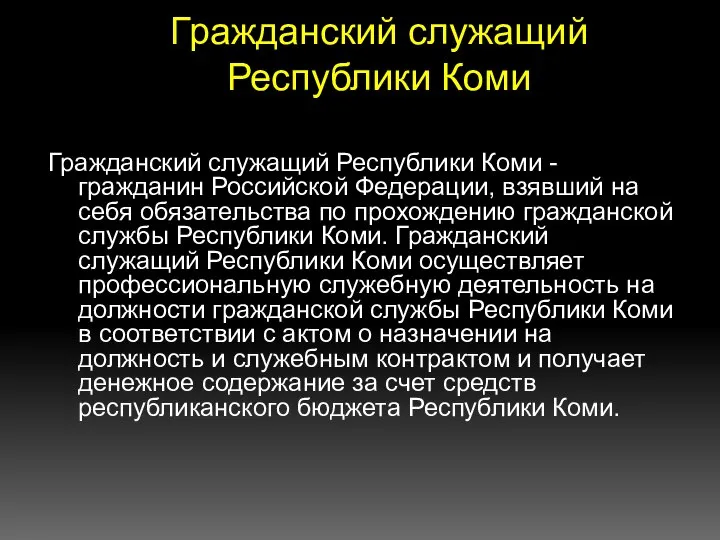 Гражданский служащий Республики Коми

Гражданский служащий Республики Коми - гражданин Российской Федерации, взявший на себя обязательства по прохождению гражданской службы Республики Коми. Гражданский служащий Республики Коми осуществляет профессиональную служебную деятельность на должности гражданской службы Республики Коми в соответствии с актом о назначении на должность и служебным контрактом и получает денежное содержание за счет средств республиканского бюджета Республики Коми.